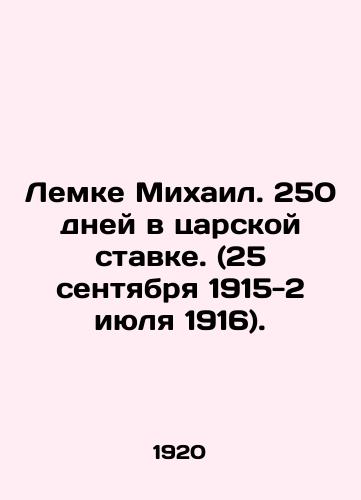 Лемке Михаил. 250 дней в царской ставке. (25 сентября 1915-2 июля 1916).

1920